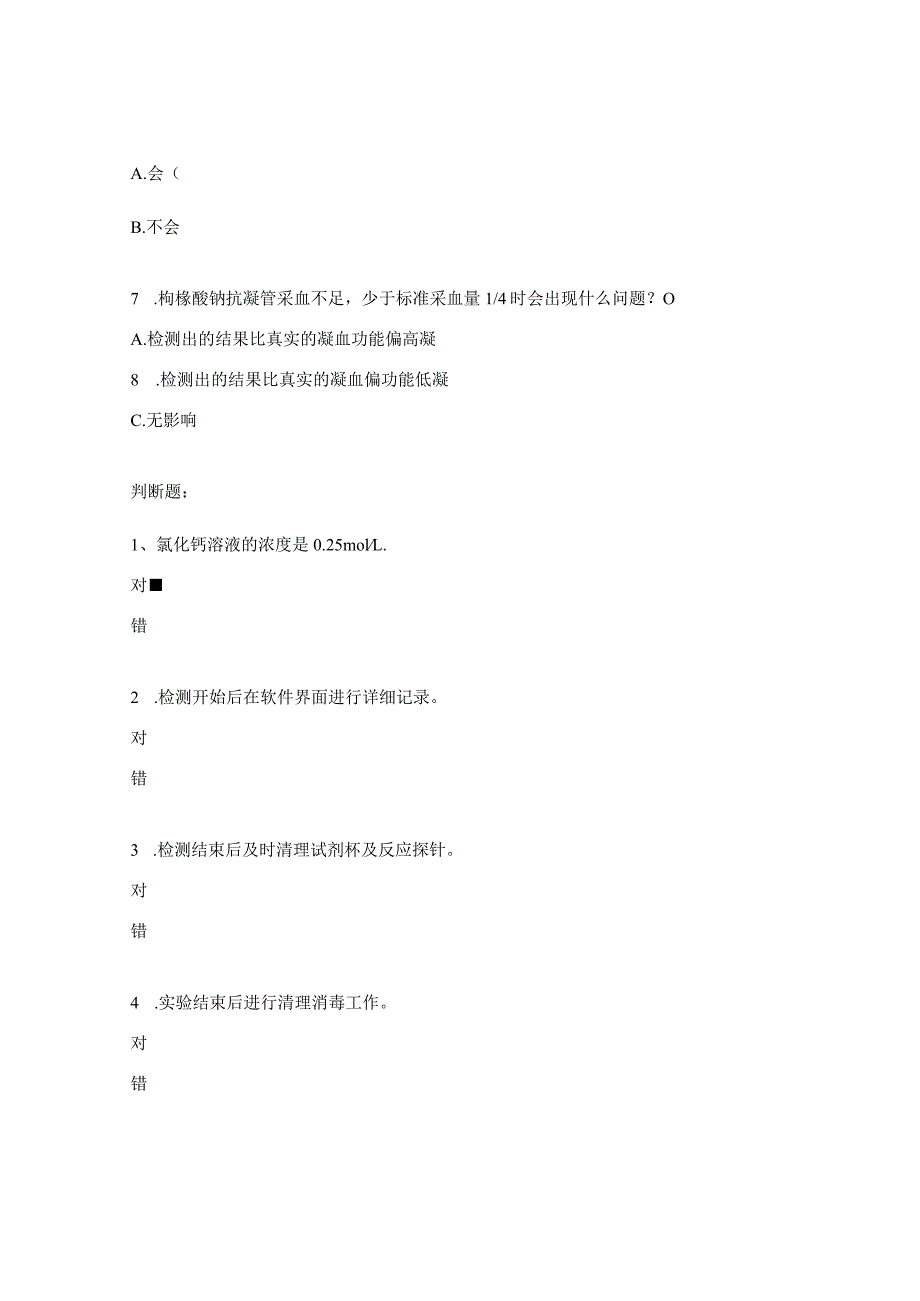 A.会（

B.不会

7 .枸橼酸钠抗凝管采血不足，少于标准采血量 1/4 时会出现什么问题？O

A.检测出的结果比真实的凝血功能偏高凝

8 .检测出的结果比真实的凝血偏功能低凝

C.无影响

判断题：

1、氯化钙溶液的浓度是 0.25mol/L.

对■

错

2 .检测开始后在软件界面进行详细记录。

对

错

3 .检测结束后及时清理试剂杯及反应探针。

对

错

4 .实验结束后进行清理消毒工作。

对

错